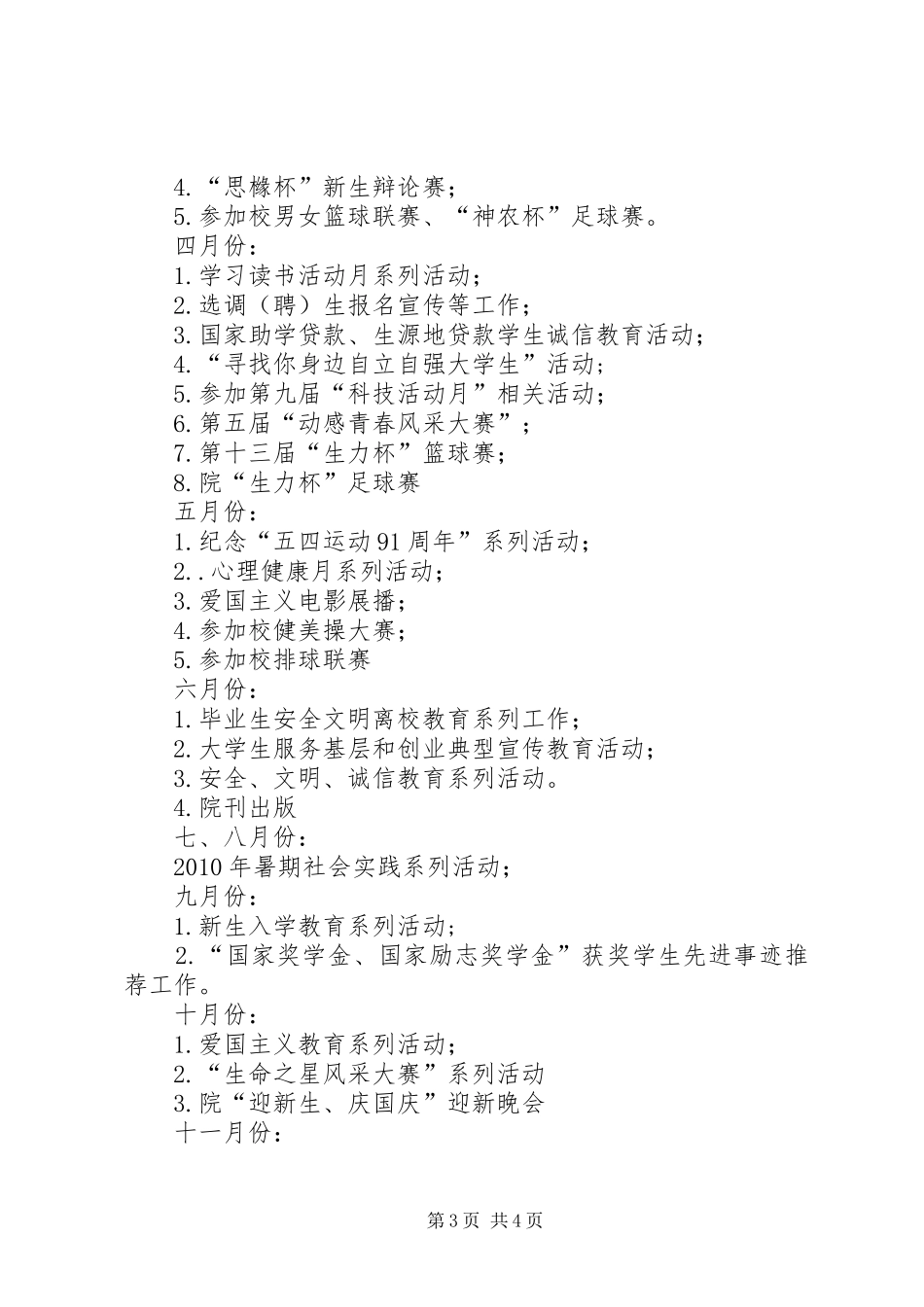 4.“思橼杯”新生辩论赛；
5.参加校男女篮球联赛、“神农杯”足球赛。
四月份：
1.学习读书活动月系列活动；
2.选调（聘）生报名宣传等工作；
3.国家助学贷款、生源地贷款学生诚信教育活动；
4.“寻找你身边自立自强大学生”活动；
5.参加第九届“科技活动月”相关活动；
6.第五届“动感青春风采大赛”；
7.第十三届“生力杯”篮球赛；
8.院“生力杯”足球赛
五月份：
1.纪念“五四运动91周年”系列活动；
2..心理健康月系列活动；
3.爱国主义电影展播；
4.参加校健美操大赛；
5.参加校排球联赛
六月份：
1.毕业生安全文明离校教育系列工作；
2.大学生服务基层和创业典型宣传教育活动；
3.安全、文明、诚信教育系列活动。
4.院刊出版
七、八月份：
2010年暑期社会实践系列活动；
九月份：
1.新生入学教育系列活动；
2.“国家奖学金、国家励志奖学金”获奖学生先进事迹推荐工作。
十月份：
1.爱国主义教育系列活动；
2.“生命之星风采大赛”系列活动
3.院“迎新生、庆国庆”迎新晚会
十一月份：

第3页 共4页